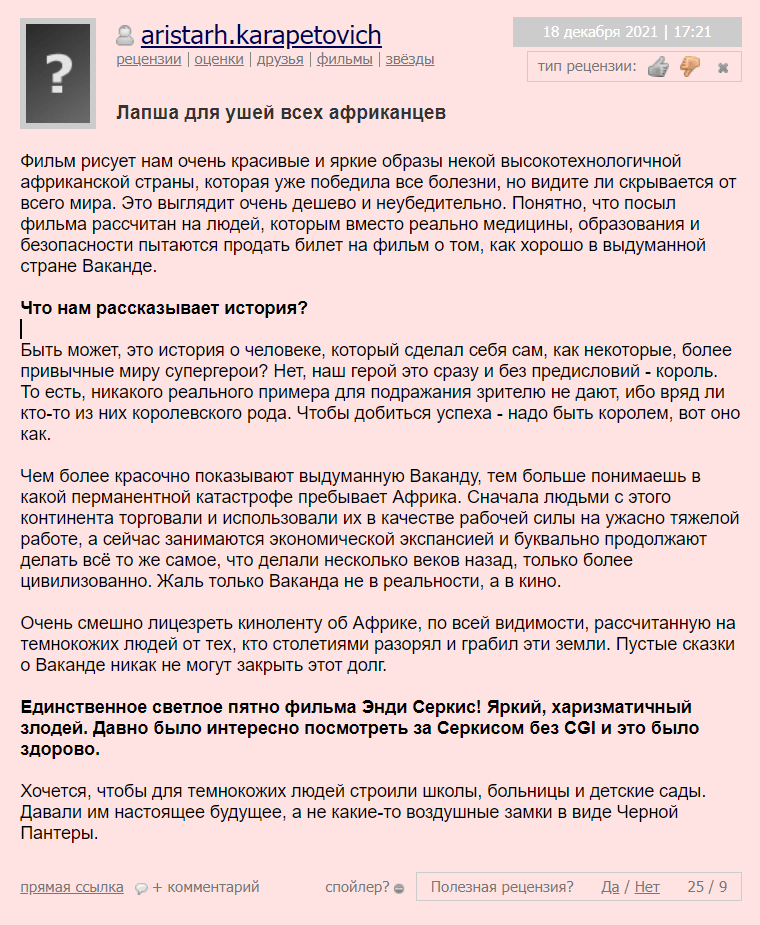 ?

aristarh.karapetovich
рецензии | оценки | друзья | фильмы | звёзды

18 декабря 2021 | 17:21

тип рецензии:

Лапша для ушей всех африканцев

Фильм рисует нам очень красивые и яркие образы некой высокотехнологичной африканской страны, которая уже победила все болезни, но видите ли скрывается от всего мира. Это выглядит очень дешево и неубедительно. Понятно, что посыл фильма рассчитан на людей, которым вместо реально медицины, образования и безопасности пытаются продать билет на фильм о том, как хорошо в выдуманной стране Ваканде.

Что нам рассказывает история?

Быть может, это история о человеке, который сделал себя сам, как некоторые, более привычные миру супергерои? Нет, наш герой это сразу и без предисловий - король. То есть, никакого реального примера для подражания зрителю не дают, ибо вряд ли кто-то из них королевского рода. Чтобы добиться успеха - надо быть королем, вот оно как.

Чем более красочно показывают выдуманную Ваканду, тем больше понимаешь в какой перманентной катастрофе пребывает Африка. Сначала людьми с этого континента торговали и использовали их в качестве рабочей силы на ужасно тяжелой работе, а сейчас занимаются экономической экспансией и буквально продолжают делать всё то же самое, что делали несколько веков назад, только более цивилизованно. Жаль только Ваканда не в реальности, а в кино.

Очень смешно лицезреть киноленту об Африке, по всей видимости, рассчитанную на темнокожих людей от тех, кто столетиями разорял и грабил эти земли. Пустые сказки о Ваканде никак не могут закрыть этот долг.

Единственное светлое пятно фильма Энди Серкис! Яркий, харизматичный злодей. Давно было интересно посмотреть за Серкисом без CGI и это было здорово.

Хочется, чтобы для темнокожих людей строили школы, больницы и детские сады. Давали им настоящее будущее, а не какие-то воздушные замки в виде Черной Пантеры.

прямая ссылка + комментарий спойлер? Полезная рецензия? Да / Нет 25 / 9